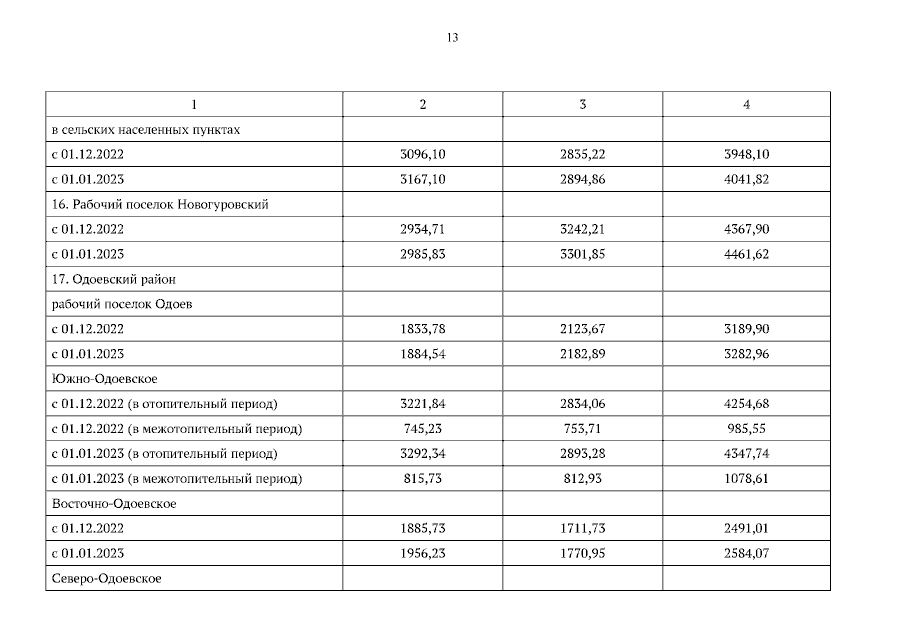 13

| 1 | 2 | 3 | 4 |
|---|---|---|---|
| в сельских населенных пунктах | | | |
| с 01.12.2022 | 3096,10 | 2835,22 | 3948,10 |
| с 01.01.2023 | 3167,10 | 2894,86 | 4041,82 |
| 16. Рабочий поселок Новогуровский | | | |
| с 01.12.2022 | 2934,71 | 3242,21 | 4367,90 |
| с 01.01.2023 | 2985,83 | 3301,85 | 4461,62 |
| 17. Одоевский район | | | |
| рабочий поселок Одоев | | | |
| с 01.12.2022 | 1833,78 | 2123,67 | 3189,90 |
| с 01.01.2023 | 1884,54 | 2182,89 | 3282,96 |
| Южно-Одоевское | | | |
| с 01.12.2022 (в отопительный период) | 3221,84 | 2834,06 | 4254,68 |
| с 01.12.2022 (в межотопительный период) | 745,23 | 753,71 | 985,55 |
| с 01.01.2023 (в отопительный период) | 3292,34 | 2893,28 | 4347,74 |
| с 01.01.2023 (в межотопительный период) | 815,73 | 812,93 | 1078,61 |
| Восточно-Одоевское | | | |
| с 01.12.2022 | 1885,73 | 1711,73 | 2491,01 |
| с 01.01.2023 | 1956,23 | 1770,95 | 2584,07 |
| Северо-Одоевское | | | |